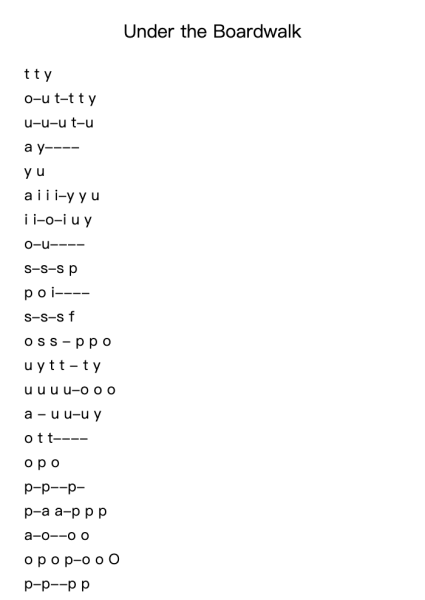 Under the Boardwalk

t t y
o–u t–t t y
u–u–u t–u
a y––––
y u
a i i i–y y u
i i–o–i u y
o–u––––
s–s–s p
p o i––––
s–s–s f
o s s – p p o
u y t t – t y
u u u u–o o o
a – u u–u y
o t t––––
o p o
p–p––p–
p–a a–p p p
a–o––o o
o p o p–o o O
p–p––p p